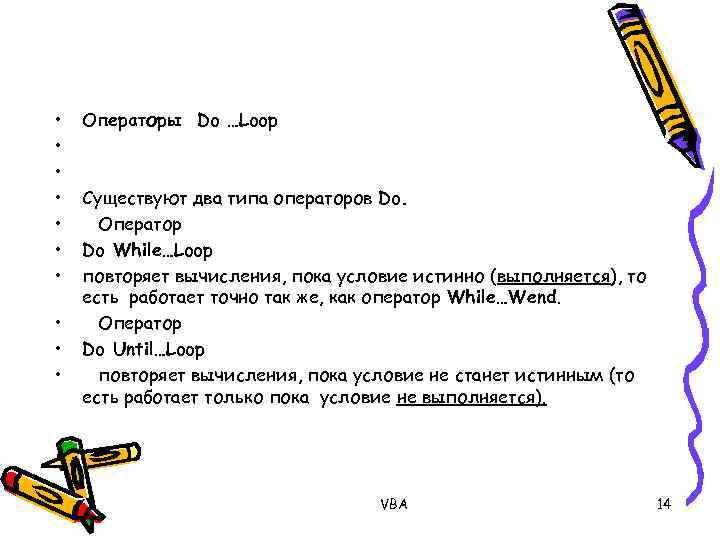 • Операторы Do …Loop
•
•
• Существуют два типа операторов Do.
• Оператор
• Do While…Loop
• повторяет вычисления, пока условие истинно (выполняется), то есть работает точно так же, как оператор While…Wend.
• Оператор
• Do Until…Loop
• повторяет вычисления, пока условие не станет истинным (то есть работает только пока условие не выполняется).

VBA

14